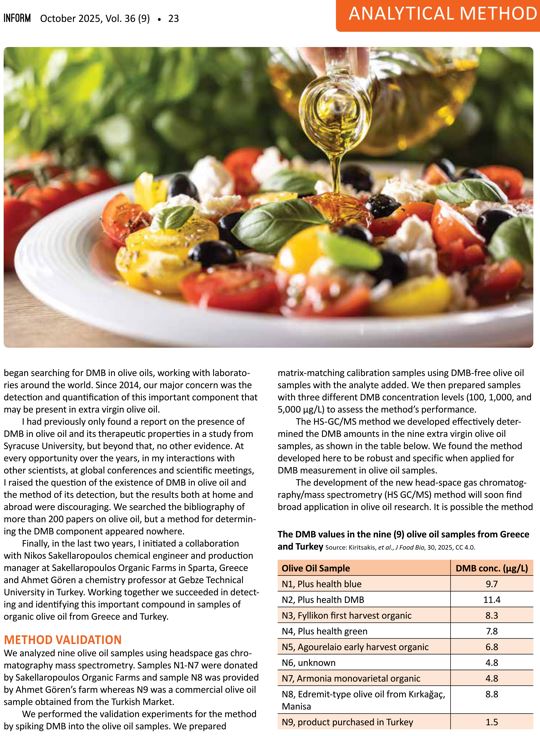 INFORM October 2025, Vol. 36 (9) • 23

ANALYTICAL METHOD

began searching for DMB in olive oils, working with laboratories around the world. Since 2014, our major concern was the detection and quantification of this important component that may be present in extra virgin olive oil.

I had previously only found a report on the presence of DMB in olive oil and its therapeutic properties in a study from Syracuse University, but beyond that, no other evidence. At every opportunity over the years, in my interactions with other scientists, at global conferences and scientific meetings, I raised the question of the existence of DMB in olive oil and the method of its detection, but the results both at home and abroad were discouraging. We searched the bibliography of more than 200 papers on olive oil, but a method for determining the DMB component appeared nowhere.

Finally, in the last two years, I initiated a collaboration with Nikos Sakellaropoulos chemical engineer and production manager at Sakellaropoulos Organic Farms in Sparta, Greece and Ahmet Gören a chemistry professor at Gebze Technical University in Turkey. Working together we succeeded in detecting and identifying this important compound in samples of organic olive oil from Greece and Turkey.

METHOD VALIDATION

We analyzed nine olive oil samples using headspace gas chromatography mass spectrometry. Samples N1-N7 were donated by Sakellaropoulos Organic Farms and sample N8 was provided by Ahmet Gören's farm whereas N9 was a commercial olive oil sample obtained from the Turkish Market.

We performed the validation experiments for the method by spiking DMB into the olive oil samples. We prepared matrix-matching calibration samples using DMB-free olive oil samples with the analyte added. We then prepared samples with three different DMB concentration levels (100, 1,000, and 5,000 µg/L) to assess the method's performance.

The HS-GC/MS method we developed effectively determined the DMB amounts in the nine extra virgin olive oil samples, as shown in the table below. We found the method developed here to be robust and specific when applied for DMB measurement in olive oil samples.

The development of the new head-space gas chromatography/mass spectrometry (HS GC/MS) method will soon find broad application in olive oil research. It is possible the method

The DMB values in the nine (9) olive oil samples from Greece and Turkey Source: Kiritsakis, et al., J Food Bio, 30, 2025, CC 4.0.

| Olive Oil Sample | DMB conc. (µg/L) |
|---|---|
| N1, Plus health blue | 9.7 |
| N2, Plus health DMB | 11.4 |
| N3, Fyllikon first harvest organic | 8.3 |
| N4, Plus health green | 7.8 |
| N5, Agourelaio early harvest organic | 6.8 |
| N6, unknown | 4.8 |
| N7, Armonia monovarietal organic | 4.8 |
| N8, Edremit-type olive oil from Kırkağaç, Manisa | 8.8 |
| N9, product purchased in Turkey | 1.5 |